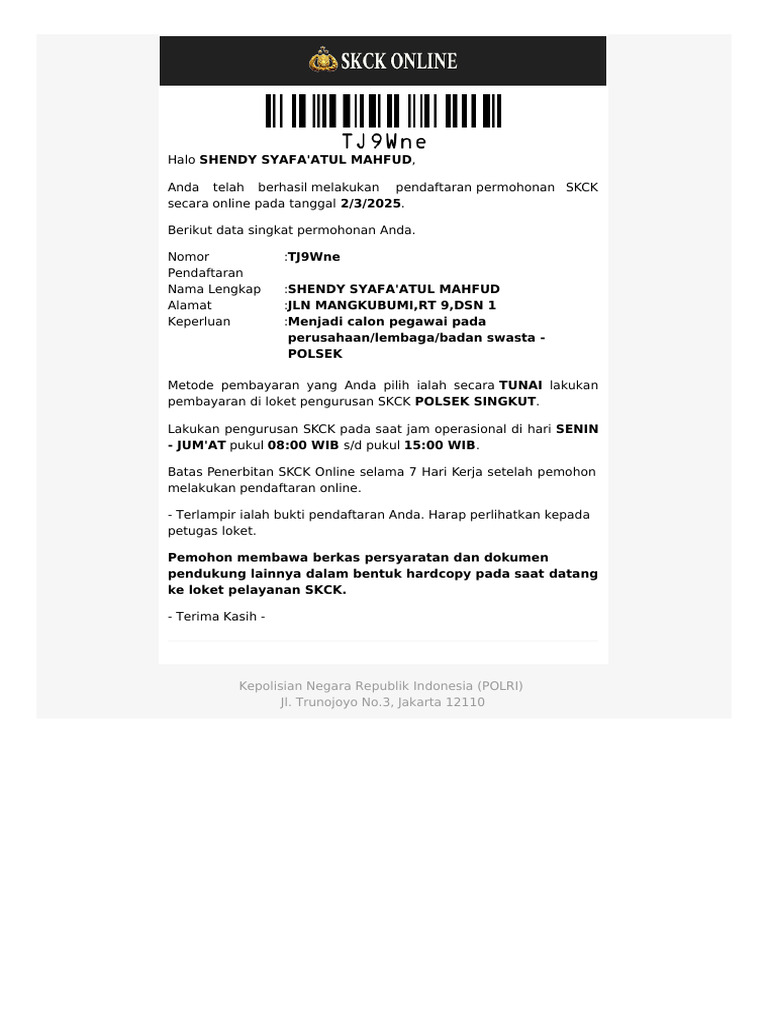 SKCK ONLINE

TJ9Wne

Halo SHENDY SYAFA'ATUL MAHFUD,

Anda telah berhasil melakukan pendaftaran permohonan SKCK secara online pada tanggal 2/3/2025.

Berikut data singkat permohonan Anda.

Nomor Pendaftaran :TJ9Wne
Nama Lengkap :SHENDY SYAFA'ATUL MAHFUD
Alamat :JLN MANGKUBUMI,RT 9,DSN 1
Keperluan :Menjadi calon pegawai pada perusahaan/lembaga/badan swasta - POLSEK

Metode pembayaran yang Anda pilih ialah secara TUNAI lakukan pembayaran di loket pengurusan SKCK POLSEK SINGKUT.

Lakukan pengurusan SKCK pada saat jam operasional di hari SENIN - JUM'AT pukul 08:00 WIB s/d pukul 15:00 WIB.

Batas Penerbitan SKCK Online selama 7 Hari Kerja setelah pemohon melakukan pendaftaran online.

- Terlampir ialah bukti pendaftaran Anda. Harap perlihatkan kepada petugas loket.

Pemohon membawa berkas persyaratan dan dokumen pendukung lainnya dalam bentuk hardcopy pada saat datang ke loket pelayanan SKCK.

- Terima Kasih -

Kepolisian Negara Republik Indonesia (POLRI)
Jl. Trunojoyo No.3, Jakarta 12110